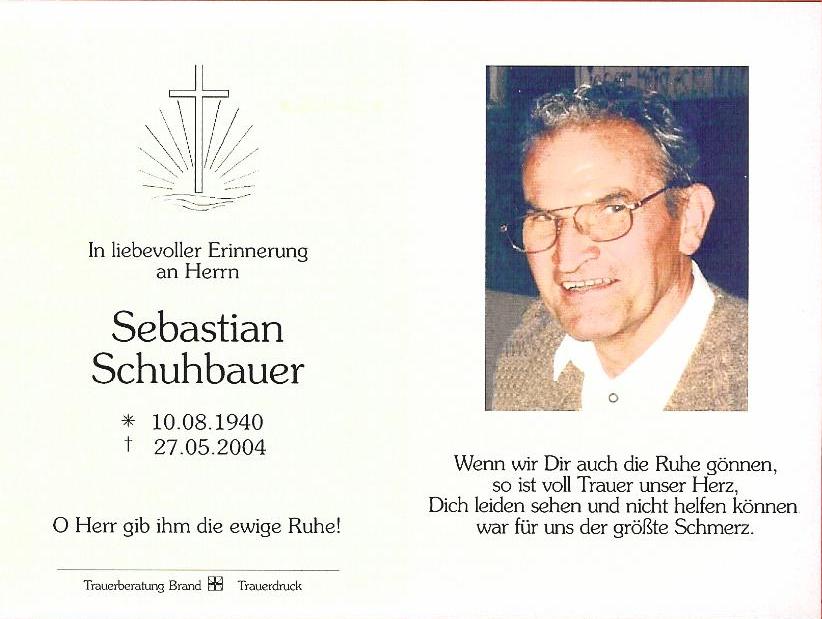 In liebevoller Erinnerung an Herrn

Sebastian Schuhbauer

* 10.08.1940
† 27.05.2004

O Herr gib ihm die ewige Ruhe!

Trauerberatung Brand Trauerdruck

Wenn wir Dir auch die Ruhe gönnen, so ist voll Trauer unser Herz, Dich leiden sehen und nicht helfen können war für uns der größte Schmerz.